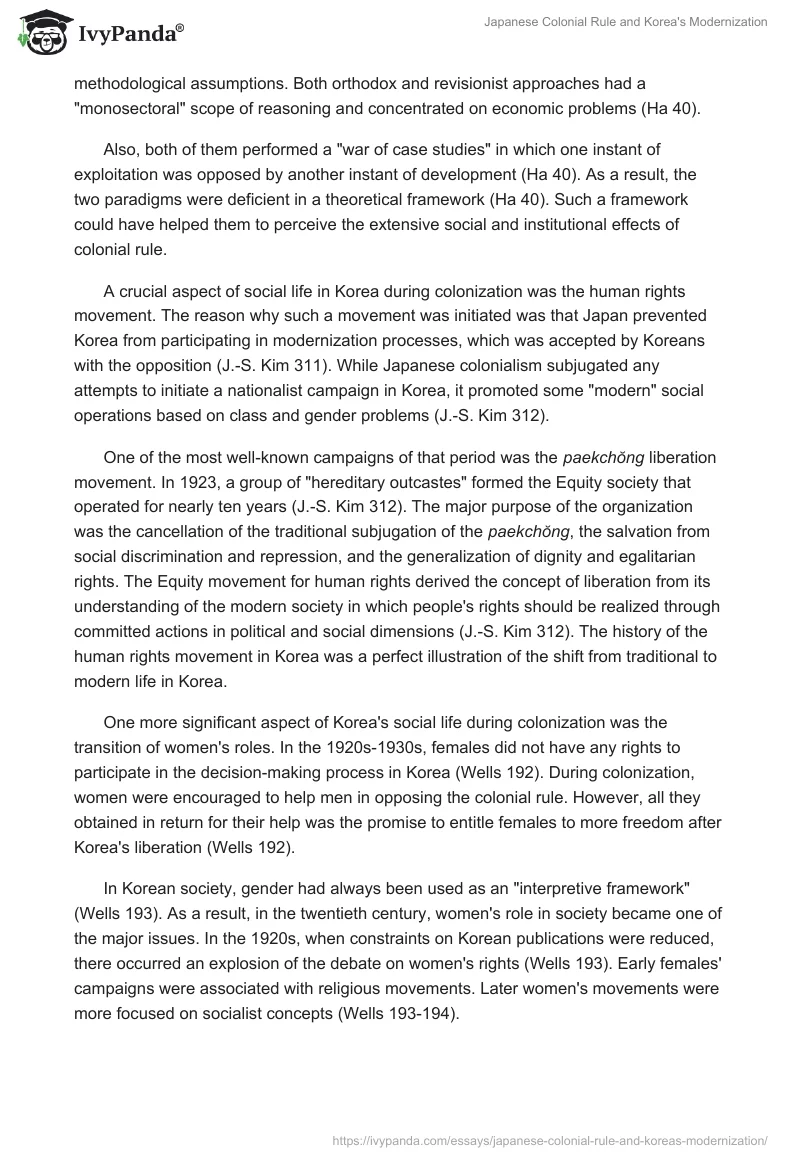 IvyPanda®

Japanese Colonial Rule and Korea's Modernization

methodological assumptions. Both orthodox and revisionist approaches had a "monosectoral" scope of reasoning and concentrated on economic problems (Ha 40).

Also, both of them performed a "war of case studies" in which one instant of exploitation was opposed by another instant of development (Ha 40). As a result, the two paradigms were deficient in a theoretical framework (Ha 40). Such a framework could have helped them to perceive the extensive social and institutional effects of colonial rule.

A crucial aspect of social life in Korea during colonization was the human rights movement. The reason why such a movement was initiated was that Japan prevented Korea from participating in modernization processes, which was accepted by Koreans with the opposition (J.-S. Kim 311). While Japanese colonialism subjugated any attempts to initiate a nationalist campaign in Korea, it promoted some "modern" social operations based on class and gender problems (J.-S. Kim 312).

One of the most well-known campaigns of that period was the paekchŏng liberation movement. In 1923, a group of "hereditary outcastes" formed the Equity society that operated for nearly ten years (J.-S. Kim 312). The major purpose of the organization was the cancellation of the traditional subjugation of the paekchŏng, the salvation from social discrimination and repression, and the generalization of dignity and egalitarian rights. The Equity movement for human rights derived the concept of liberation from its understanding of the modern society in which people's rights should be realized through committed actions in political and social dimensions (J.-S. Kim 312). The history of the human rights movement in Korea was a perfect illustration of the shift from traditional to modern life in Korea.

One more significant aspect of Korea's social life during colonization was the transition of women's roles. In the 1920s-1930s, females did not have any rights to participate in the decision-making process in Korea (Wells 192). During colonization, women were encouraged to help men in opposing the colonial rule. However, all they obtained in return for their help was the promise to entitle females to more freedom after Korea's liberation (Wells 192).

In Korean society, gender had always been used as an "interpretive framework" (Wells 193). As a result, in the twentieth century, women's role in society became one of the major issues. In the 1920s, when constraints on Korean publications were reduced, there occurred an explosion of the debate on women's rights (Wells 193). Early females' campaigns were associated with religious movements. Later women's movements were more focused on socialist concepts (Wells 193-194).

https://ivypanda.com/essays/japanese-colonial-rule-and-koreas-modernization/